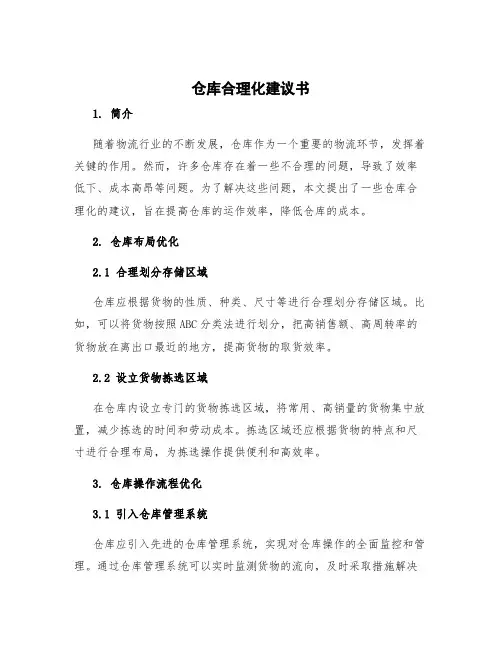 仓库合理化建议书

1. 简介

随着物流行业的不断发展，仓库作为一个重要的物流环节，发挥着关键的作用。然而，许多仓库存在着一些不合理的问题，导致了效率低下、成本高昂等问题。为了解决这些问题，本文提出了一些仓库合理化的建议，旨在提高仓库的运作效率，降低仓库的成本。

2. 仓库布局优化

2.1 合理划分存储区域

仓库应根据货物的性质、种类、尺寸等进行合理划分存储区域。比如，可以将货物按照ABC分类法进行划分，把高销售额、高周转率的货物放在离出口最近的地方，提高货物的取货效率。

2.2 设立货物拣选区域

在仓库内设立专门的货物拣选区域，将常用、高销量的货物集中放置，减少拣选的时间和劳动成本。拣选区域还应根据货物的特点和尺寸进行合理布局，为拣选操作提供便利和高效率。

3. 仓库操作流程优化

3.1 引入仓库管理系统

仓库应引入先进的仓库管理系统，实现对仓库操作的全面监控和管理。通过仓库管理系统可以实时监测货物的流向，及时采取措施解决